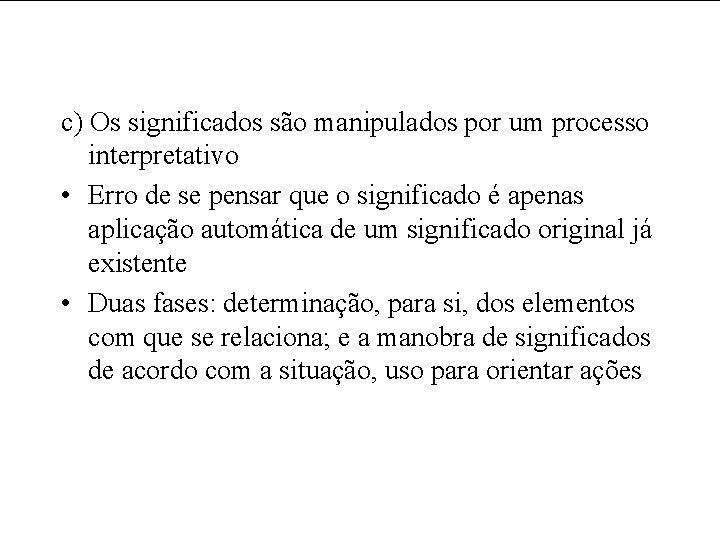 c) Os significados são manipulados por um processo interpretativo

• Erro de se pensar que o significado é apenas aplicação automática de um significado original já existente

• Duas fases: determinação, para si, dos elementos com que se relaciona; e a manobra de significados de acordo com a situação, uso para orientar ações